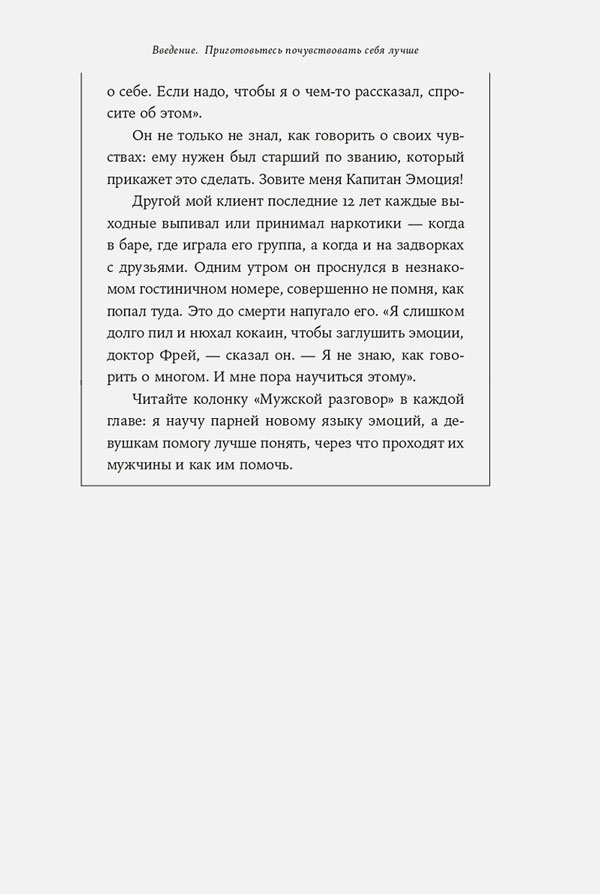 Введение. Приготовьтесь почувствовать себя лучше

о себе. Если надо, чтобы я о чем-то рассказал, спросите об этом».

Он не только не знал, как говорить о своих чувствах: ему нужен был старший по званию, который прикажет это сделать. Зовите меня Капитан Эмоция!

Другой мой клиент последние 12 лет каждые выходные выпивал или принимал наркотики — когда в баре, где играла его группа, а когда и на задворках с друзьями. Одним утром он проснулся в незнакомом гостиничном номере, совершенно не помня, как попал туда. Это до смерти напугало его. «Я слишком долго пил и нюхал кокаин, чтобы заглушить эмоции, доктор Фрей, — сказал он. — Я не знаю, как говорить о многом. И мне пора научиться этому».

Читайте колонку «Мужской разговор» в каждой главе: я научу парней новому языку эмоций, а девушкам помогу лучше понять, через что проходят их мужчины и как им помочь.